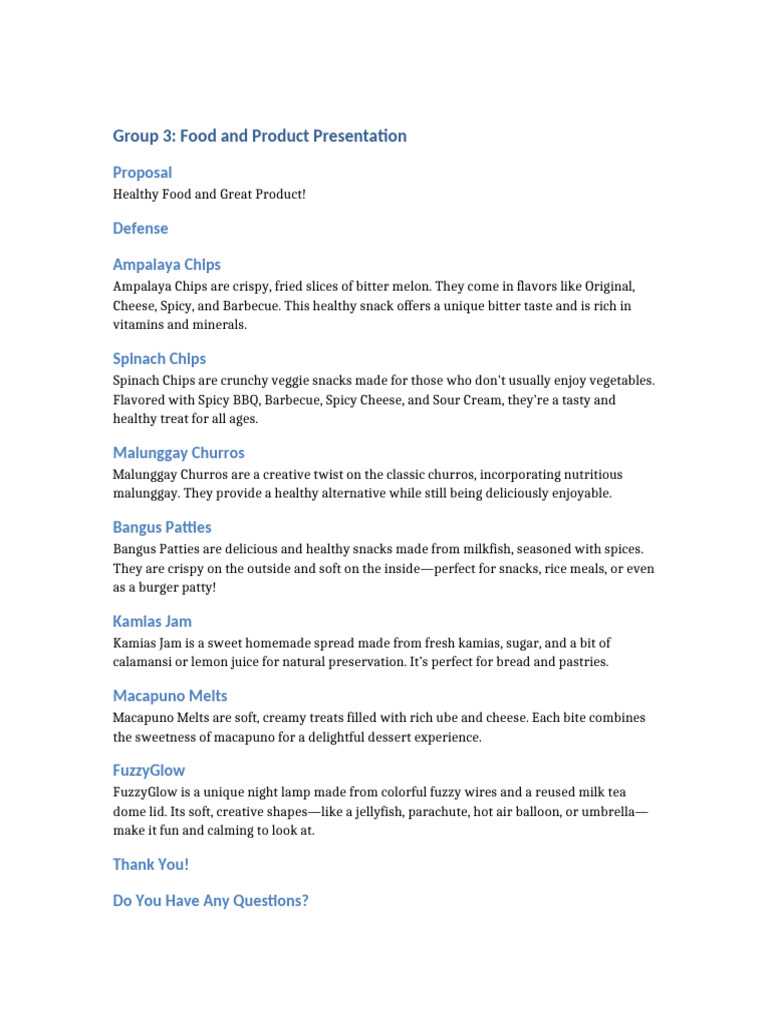 Group 3: Food and Product Presentation

Proposal

Healthy Food and Great Product!

Defense

Ampalaya Chips

Ampalaya Chips are crispy, fried slices of bitter melon. They come in flavors like Original, Cheese, Spicy, and Barbecue. This healthy snack offers a unique bitter taste and is rich in vitamins and minerals.

Spinach Chips

Spinach Chips are crunchy veggie snacks made for those who don't usually enjoy vegetables. Flavored with Spicy BBQ, Barbecue, Spicy Cheese, and Sour Cream, they're a tasty and healthy treat for all ages.

Malunggay Churros

Malunggay Churros are a creative twist on the classic churros, incorporating nutritious malunggay. They provide a healthy alternative while still being deliciously enjoyable.

Bangus Patties

Bangus Patties are delicious and healthy snacks made from milkfish, seasoned with spices. They are crispy on the outside and soft on the inside—perfect for snacks, rice meals, or even as a burger patty!

Kamias Jam

Kamias Jam is a sweet homemade spread made from fresh kamias, sugar, and a bit of calamansi or lemon juice for natural preservation. It's perfect for bread and pastries.

Macapuno Melts

Macapuno Melts are soft, creamy treats filled with rich ube and cheese. Each bite combines the sweetness of macapuno for a delightful dessert experience.

FuzzyGlow

FuzzyGlow is a unique night lamp made from colorful fuzzy wires and a reused milk tea dome lid. Its soft, creative shapes—like a jellyfish, parachute, hot air balloon, or umbrella—make it fun and calming to look at.

Thank You!

Do You Have Any Questions?